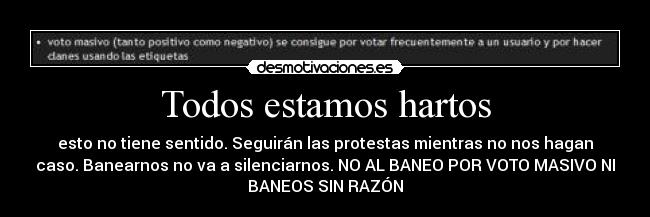 • voto masivo (tanto positivo como negativo) se consigue por votar frecuentemente a un usuario y por hacer clanes usando las etiquetas

desmotivaciones.es

Todos estamos hartos

esto no tiene sentido. Seguirán las protestas mientras no nos hagan caso. Banearnos no va a silenciarnos. NO AL BANEO POR VOTO MASIVO NI BANEOS SIN RAZÓN